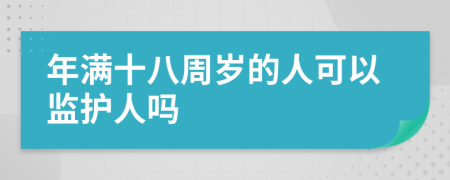 年满十八周岁的人可以监护人吗